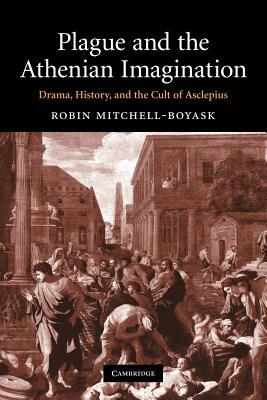 Plague and the Athenian Imagination

Drama, History, and the Cult of Asclepius

ROBIN MITCHELL-BOYASK

CAMBRIDGE